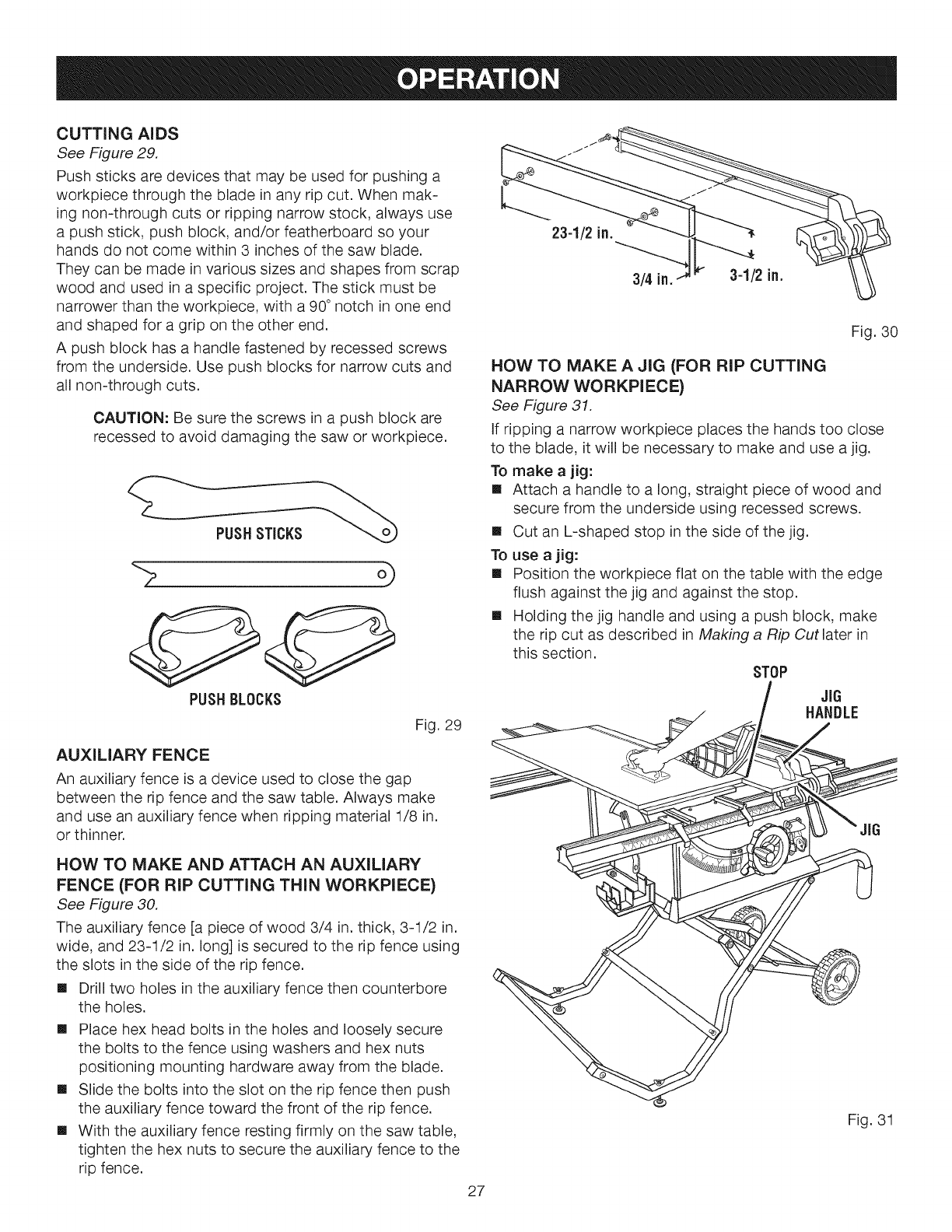 OPERATION

CUTTING AIDS
See Figure 29.

Push sticks are devices that may be used for pushing a workpiece through the blade in any rip cut. When making non-through cuts or ripping narrow stock, always use a push stick, push block, and/or featherboard so your hands do not come within 3 inches of the saw blade. They can be made in various sizes and shapes from scrap wood and used in a specific project. The stick must be narrower than the workpiece, with a 90° notch in one end and shaped for a grip on the other end.

A push block has a handle fastened by recessed screws from the underside. Use push blocks for narrow cuts and all non-through cuts.

CAUTION: Be sure the screws in a push block are recessed to avoid damaging the saw or workpiece.

PUSH STICKS

PUSH BLOCKS

Fig. 29

AUXILIARY FENCE

An auxiliary fence is a device used to close the gap between the rip fence and the saw table. Always make and use an auxiliary fence when ripping material 1/8 in. or thinner.

HOW TO MAKE AND ATTACH AN AUXILIARY FENCE (FOR RIP CUTTING THIN WORKPIECE)
See Figure 30.

The auxiliary fence [a piece of wood 3/4 in. thick, 3-1/2 in. wide, and 23-1/2 in. long] is secured to the rip fence using the slots in the side of the rip fence.

■ Drill two holes in the auxiliary fence then counterbore the holes.
■ Place hex head bolts in the holes and loosely secure the bolts to the fence using washers and hex nuts positioning mounting hardware away from the blade.
■ Slide the bolts into the slot on the rip fence then push the auxiliary fence toward the front of the rip fence.
■ With the auxiliary fence resting firmly on the saw table, tighten the hex nuts to secure the auxiliary fence to the rip fence.

23-1/2 in.
3/4 in.
3-1/2 in.

Fig. 30

HOW TO MAKE A JIG (FOR RIP CUTTING NARROW WORKPIECE)
See Figure 31.

If ripping a narrow workpiece places the hands too close to the blade, it will be necessary to make and use a jig.

To make a jig:
■ Attach a handle to a long, straight piece of wood and secure from the underside using recessed screws.
■ Cut an L-shaped stop in the side of the jig.

To use a jig:
■ Position the workpiece flat on the table with the edge flush against the jig and against the stop.
■ Holding the jig handle and using a push block, make the rip cut as described in Making a Rip Cut later in this section.

STOP
JIG HANDLE
JIG

Fig. 31

27